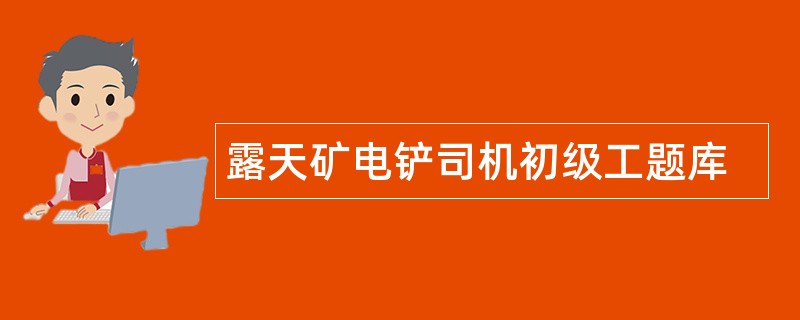 露天矿电铲司机初级工题库